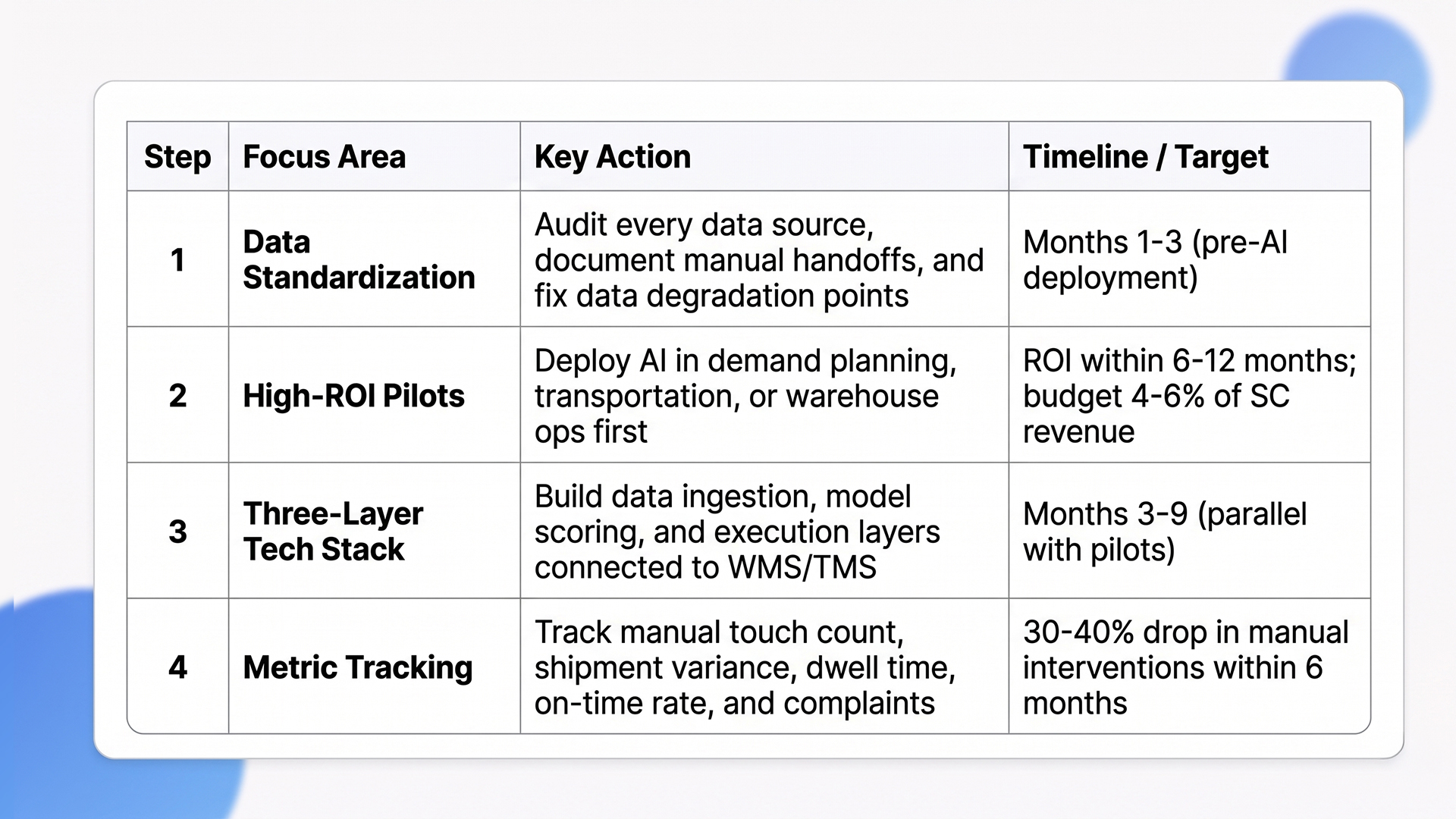 | Step | Focus Area | Key Action | Timeline / Target |
|---|---|---|---|
| 1 | Data Standardization | Audit every data source, document manual handoffs, and fix data degradation points | Months 1-3 (pre-AI deployment) |
| 2 | High-ROI Pilots | Deploy AI in demand planning, transportation, or warehouse ops first | ROI within 6-12 months; budget 4-6% of SC revenue |
| 3 | Three-Layer Tech Stack | Build data ingestion, model scoring, and execution layers connected to WMS/TMS | Months 3-9 (parallel with pilots) |
| 4 | Metric Tracking | Track manual touch count, shipment variance, dwell time, on-time rate, and complaints | 30-40% drop in manual interventions within 6 months |